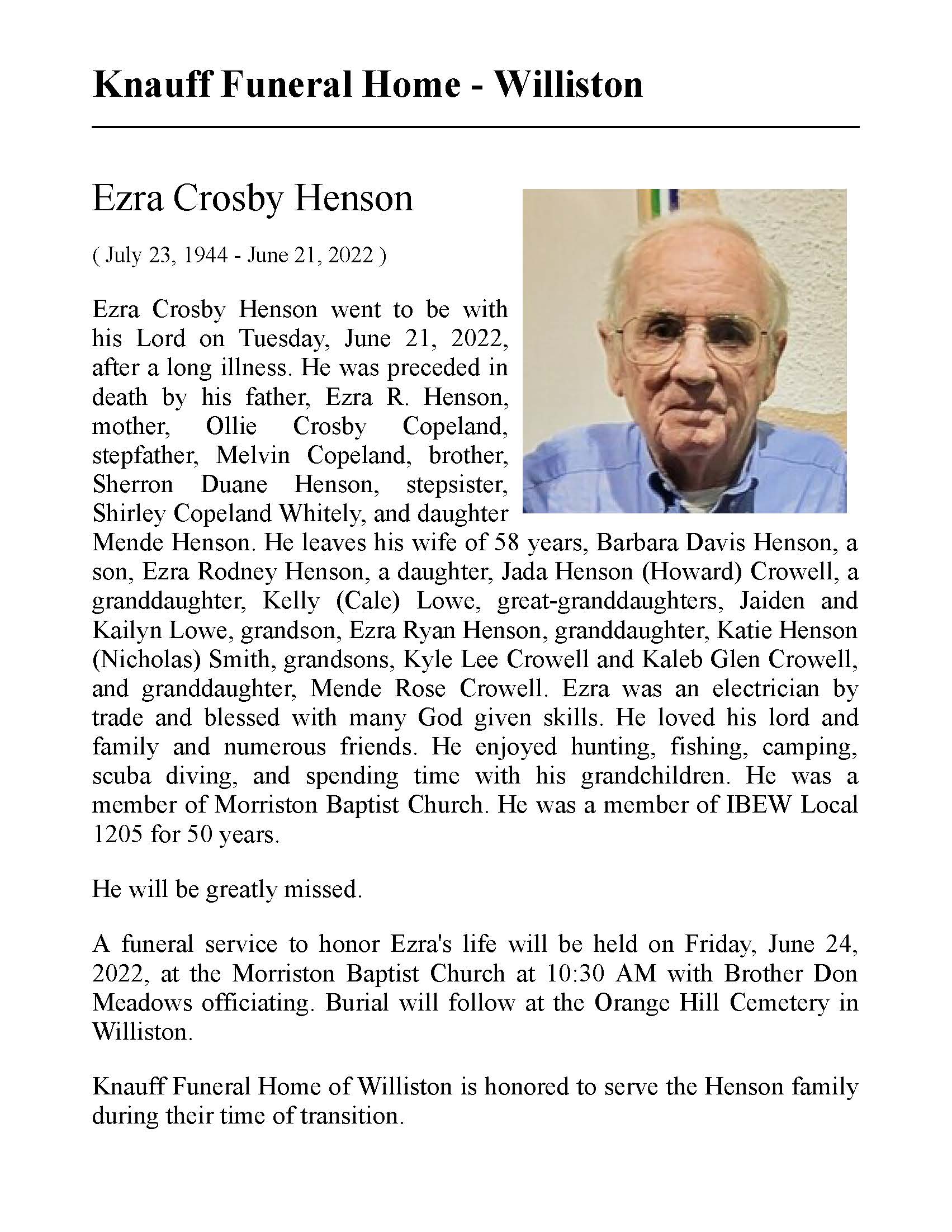 Knauff Funeral Home - Williston

Ezra Crosby Henson

( July 23, 1944 - June 21, 2022 )

Ezra Crosby Henson went to be with his Lord on Tuesday, June 21, 2022, after a long illness. He was preceded in death by his father, Ezra R. Henson, mother, Ollie Crosby Copeland, stepfather, Melvin Copeland, brother, Sherron Duane Henson, stepsister, Shirley Copeland Whitely, and daughter Mende Henson. He leaves his wife of 58 years, Barbara Davis Henson, a son, Ezra Rodney Henson, a daughter, Jada Henson (Howard) Crowell, a granddaughter, Kelly (Cale) Lowe, great-granddaughters, Jaiden and Kailyn Lowe, grandson, Ezra Ryan Henson, granddaughter, Katie Henson (Nicholas) Smith, grandsons, Kyle Lee Crowell and Kaleb Glen Crowell, and granddaughter, Mende Rose Crowell. Ezra was an electrician by trade and blessed with many God given skills. He loved his lord and family and numerous friends. He enjoyed hunting, fishing, camping, scuba diving, and spending time with his grandchildren. He was a member of Morriston Baptist Church. He was a member of IBEW Local 1205 for 50 years.

He will be greatly missed.

A funeral service to honor Ezra's life will be held on Friday, June 24, 2022, at the Morriston Baptist Church at 10:30 AM with Brother Don Meadows officiating. Burial will follow at the Orange Hill Cemetery in Williston.

Knauff Funeral Home of Williston is honored to serve the Henson family during their time of transition.